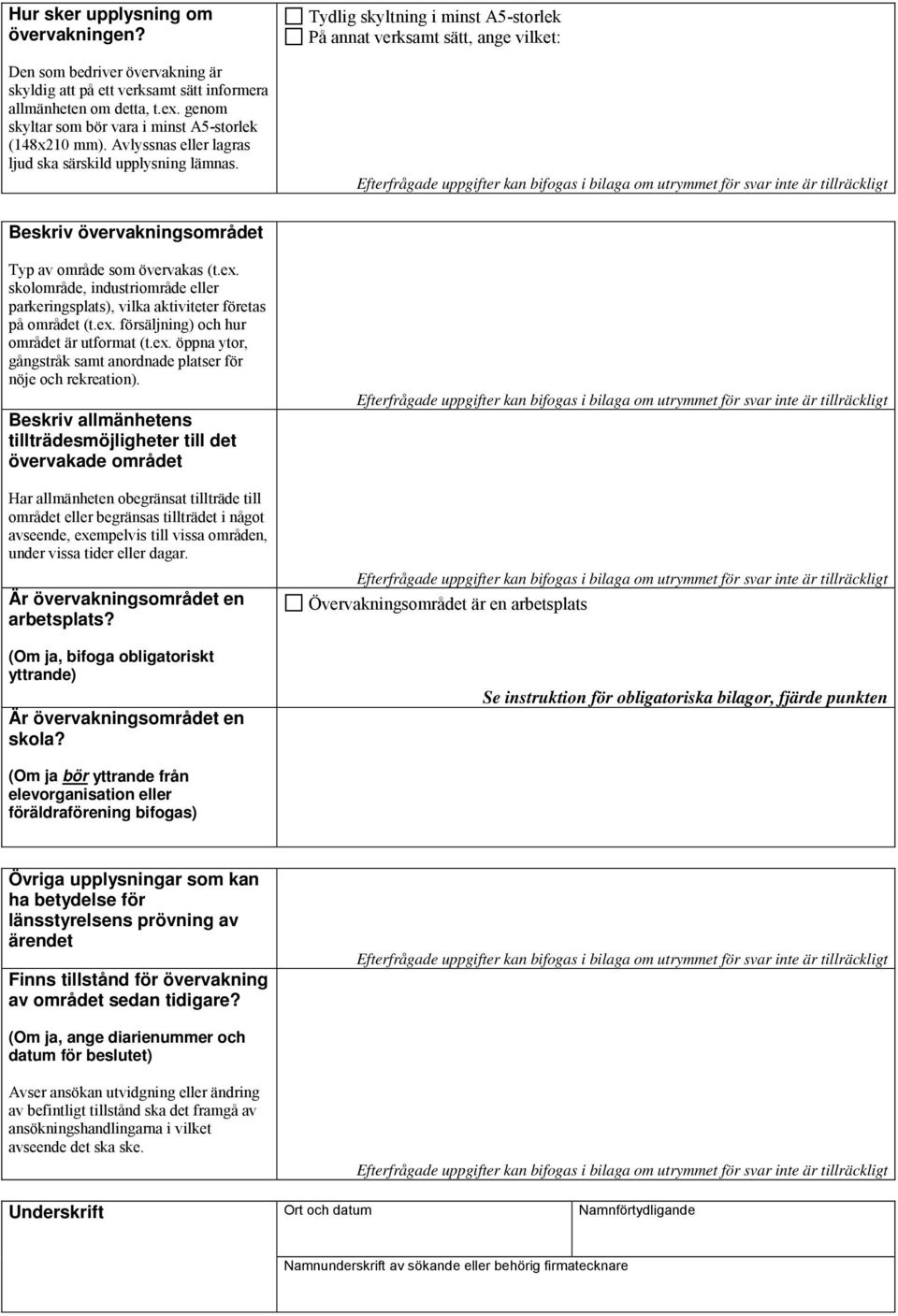 Hur sker upplysning om övervakningen?

Den som bedriver övervakning är skyldig att på ett verksamt sätt informera allmänheten om detta, t.ex. genom skyltar som bör vara i minst A5-storlek (148x210 mm). Avlyssnas eller lagras ljud ska särskild upplysning lämnas.

☐ Tydlig skyltning i minst A5-storlek
☐ På annat verksamt sätt, ange vilket:

Efterfrågade uppgifter kan bifogas i bilaga om utrymmet för svar inte är tillräckligt

Beskriv övervakningsområdet

Typ av område som övervakas (t.ex. skolområde, industriområde eller parkeringsplats), vilka aktiviteter företas på området (t.ex. försäljning) och hur området är utformat (t.ex. öppna ytor, gångstråk samt anordnade platser för nöje och rekreation).

Efterfrågade uppgifter kan bifogas i bilaga om utrymmet för svar inte är tillräckligt

Beskriv allmänhetens tillträdesmöjligheter till det övervakade området

Har allmänheten obegränsat tillträde till området eller begränsas tillträdet i något avseende, exempelvis till vissa områden, under vissa tider eller dagar.

Efterfrågade uppgifter kan bifogas i bilaga om utrymmet för svar inte är tillräckligt

Är övervakningsområdet en arbetsplats?

(Om ja, bifoga obligatoriskt yttrande)

☐ Övervakningsområdet är en arbetsplats

Se instruktion för obligatoriska bilagor, fjärde punkten

Är övervakningsområdet en skola?

(Om ja bör yttrande från elevorganisation eller föräldraförening bifogas)

Övriga upplysningar som kan ha betydelse för länsstyrelsens prövning av ärendet

Efterfrågade uppgifter kan bifogas i bilaga om utrymmet för svar inte är tillräckligt

Finns tillstånd för övervakning av området sedan tidigare?

(Om ja, ange diarienummer och datum för beslutet)

Avser ansökan utvidgning eller ändring av befintligt tillstånd ska det framgå av ansökningshandlingarna i vilket avseende det ska ske.

Efterfrågade uppgifter kan bifogas i bilaga om utrymmet för svar inte är tillräckligt

Underskrift

Ort och datum

Namnförtydligande

Namnunderskrift av sökande eller behörig firmatecknare